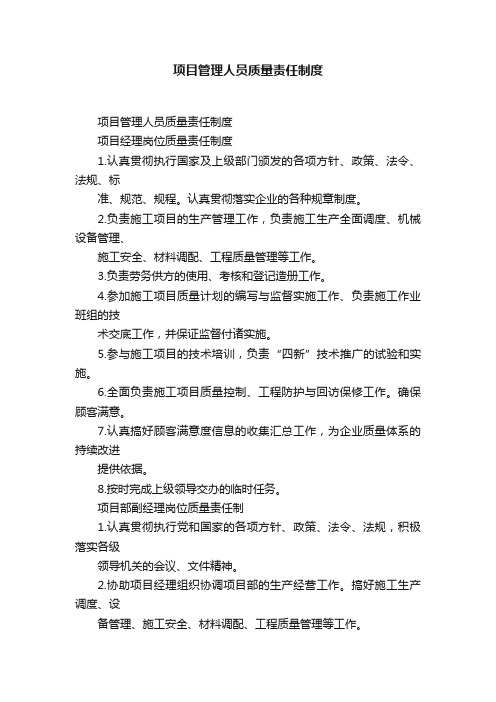 项目管理人员质量责任制度

项目管理人员质量责任制度

项目经理岗位质量责任制度

1.认真贯彻执行国家及上级部门颁发的各项方针、政策、法令、法规、标

准、规范、规程。认真贯彻落实企业的各种规章制度。

2.负责施工项目的生产管理工作，负责施工生产全面调度、机械设备管理、

施工安全、材料调配、工程质量管理等工作。

3.负责劳务供方的使用、考核和登记造册工作。

4.参加施工项目质量计划的编写与监督实施工作、负责施工作业班组的技

术交底工作，并保证监督付诸实施。

5.参与施工项目的技术培训，负责“四新”技术推广的试验和实施。

6.全面负责施工项目质量控制、工程防护与回访保修工作。确保顾客满意。

7.认真搞好顾客满意度信息的收集汇总工作，为企业质量体系的持续改进

提供依据。

8.按时完成上级领导交办的临时任务。

项目部副经理岗位质量责任制

1.认真贯彻执行党和国家的各项方针、政策、法令、法规，积极落实各级

领导机关的会议、文件精神。

2.协助项目经理组织协调项目部的生产经营工作。搞好施工生产调度、设

备管理、施工安全、材料调配、工程质量管理等工作。